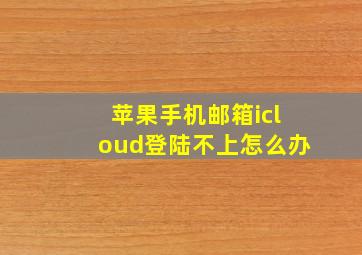 苹果手机邮箱icloud登陆不上怎么办